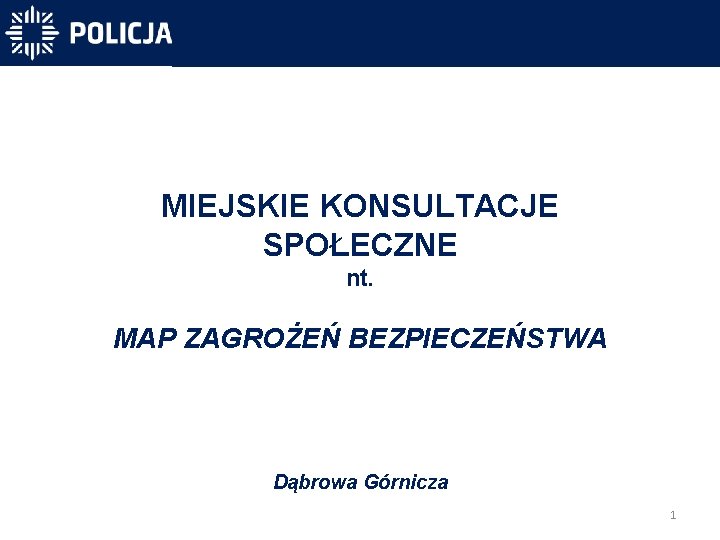 POLICJA

MIEJSKIE KONSULTACJE SPOŁECZNE
nt.

MAP ZAGROŻEŃ BEZPIECZEŃSTWA

Dąbrowa Górnicza

1